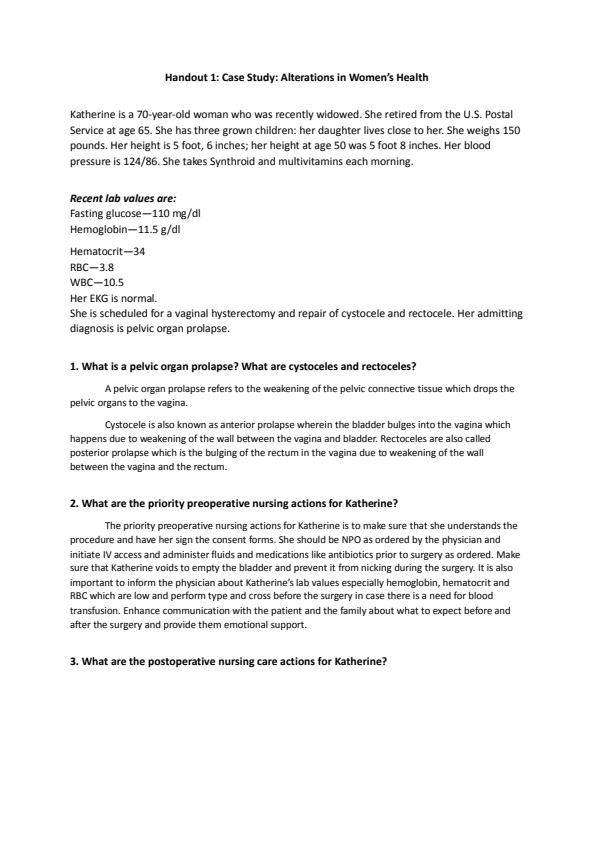 Handout 1: Case Study: Alterations in Women's Health

Katherine is a 70-year-old woman who was recently widowed. She retired from the U.S. Postal Service at age 65. She has three grown children: her daughter lives close to her. She weighs 150 pounds. Her height is 5 foot, 6 inches; her height at age 50 was 5 foot 8 inches. Her blood pressure is 124/86. She takes Synthroid and multivitamins each morning.

Recent lab values are:
Fasting glucose—110 mg/dl
Hemoglobin—11.5 g/dl

Hematocrit—34
RBC—3.8
WBC—10.5
Her EKG is normal.
She is scheduled for a vaginal hysterectomy and repair of cystocele and rectocele. Her admitting diagnosis is pelvic organ prolapse.

1. What is a pelvic organ prolapse? What are cystoceles and rectoceles?

A pelvic organ prolapse refers to the weakening of the pelvic connective tissue which drops the pelvic organs to the vagina.

Cystocele is also known as anterior prolapse wherein the bladder bulges into the vagina which happens due to weakening of the wall between the vagina and bladder. Rectoceles are also called posterior prolapse which is the bulging of the rectum in the vagina due to weakening of the wall between the vagina and the rectum.

2. What are the priority preoperative nursing actions for Katherine?

The priority preoperative nursing actions for Katherine is to make sure that she understands the procedure and have her sign the consent forms. She should be NPO as ordered by the physician and initiate IV access and administer fluids and medications like antibiotics prior to surgery as ordered. Make sure that Katherine voids to empty the bladder and prevent it from nicking during the surgery. It is also important to inform the physician about Katherine's lab values especially hemoglobin, hematocrit and RBC which are low and perform type and cross before the surgery in case there is a need for blood transfusion. Enhance communication with the patient and the family about what to expect before and after the surgery and provide them emotional support.

3. What are the postoperative nursing care actions for Katherine?